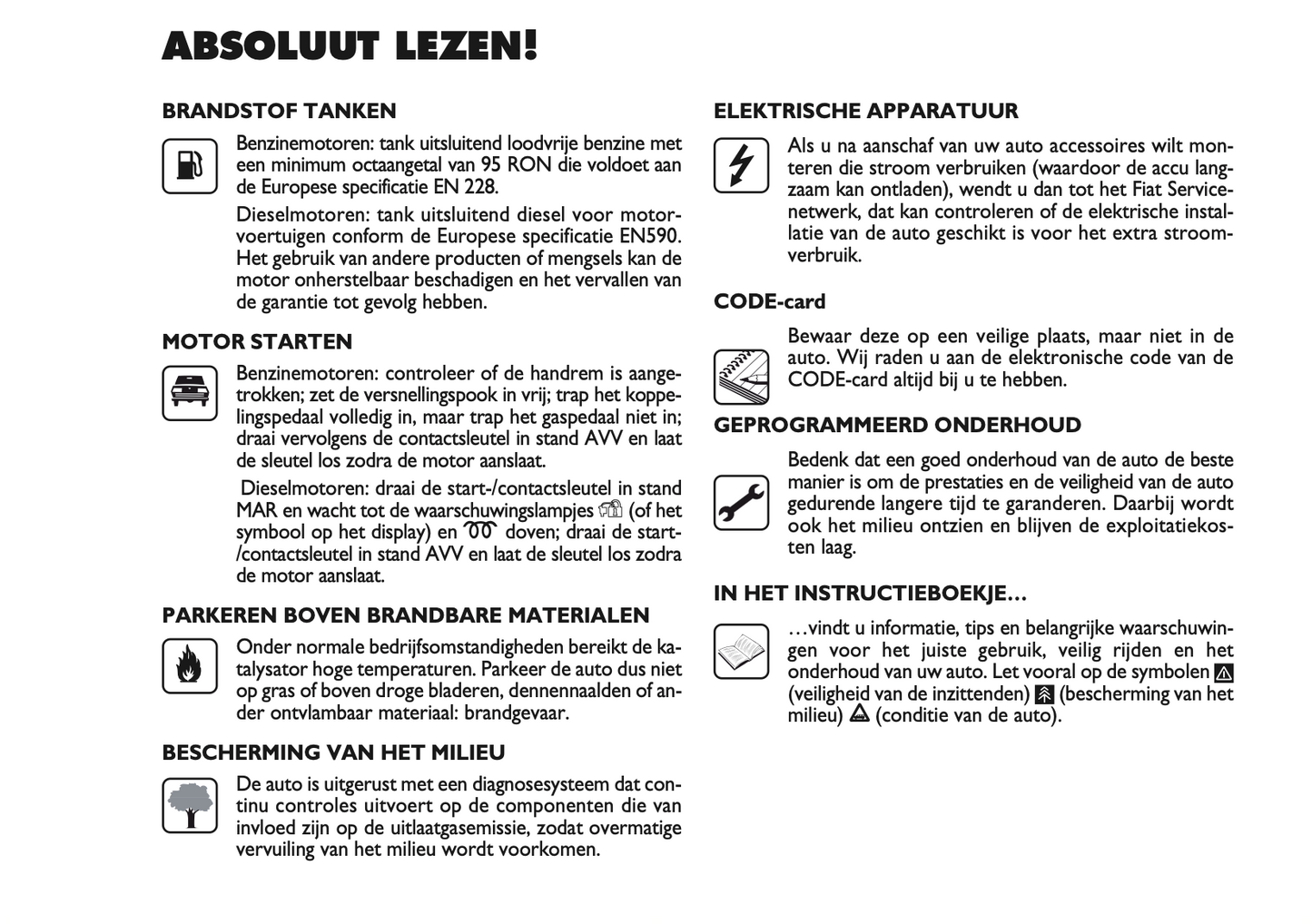 ABSOLUUT LEZEN!

BRANDSTOF TANKEN

Benzinemotoren: tank uitsluitend loodvrije benzine met een minimum octaangetal van 95 RON die voldoet aan de Europese specificatie EN 228.

Dieselmotoren: tank uitsluitend diesel voor motorvoertuigen conform de Europese specificatie EN590. Het gebruik van andere producten of mengsels kan de motor onherstelbaar beschadigen en het vervallen van de garantie tot gevolg hebben.

MOTOR STARTEN

Benzinemotoren: controleer of de handrem is aangetrokken; zet de versnellingspook in vrij; trap het koppelingspedaal volledig in, maar trap het gaspedaal niet in; draai vervolgens de contactsleutel in stand AVV en laat de sleutel los zodra de motor aanslaat.

Dieselmotoren: draai de start-/contactsleutel in stand MAR en wacht tot de waarschuwingslampjes (of het symbool op het display) en doven; draai de start-/contactsleutel in stand AVV en laat de sleutel los zodra de motor aanslaat.

PARKEREN BOVEN BRANDBARE MATERIALEN

Onder normale bedrijfsomstandigheden bereikt de katalysator hoge temperaturen. Parkeer de auto dus niet op gras of boven droge bladeren, dennennaalden of ander ontvlambaar materiaal: brandgevaar.

BESCHERMING VAN HET MILIEU

De auto is uitgerust met een diagnosesysteem dat continu controles uitvoert op de componenten die van invloed zijn op de uitlaatgasemissie, zodat overmatige vervuiling van het milieu wordt voorkomen.

ELEKTRISCHE APPARATUUR

Als u na aanschaf van uw auto accessoires wilt monteren die stroom verbruiken (waardoor de accu langzaam kan ontladen), wendt u dan tot het Fiat Servicenetwerk, dat kan controleren of de elektrische installatie van de auto geschikt is voor het extra stroomverbruik.

CODE-card

Bewaar deze op een veilige plaats, maar niet in de auto. Wij raden u aan de elektronische code van de CODE-card altijd bij u te hebben.

GEPROGRAMMEERD ONDERHOUD

Bedenk dat een goed onderhoud van de auto de beste manier is om de prestaties en de veiligheid van de auto gedurende langere tijd te garanderen. Daarbij wordt ook het milieu ontzien en blijven de exploitatiekosten laag.

IN HET INSTRUCTIEBOEKJE…

…vindt u informatie, tips en belangrijke waarschuwingen voor het juiste gebruik, veilig rijden en het onderhoud van uw auto. Let vooral op de symbolen (veiligheid van de inzittenden) (bescherming van het milieu) (conditie van de auto).